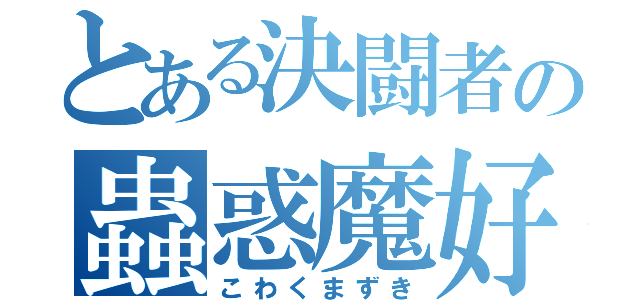 とある決闘者の

蟲惑魔好

こわくまずき